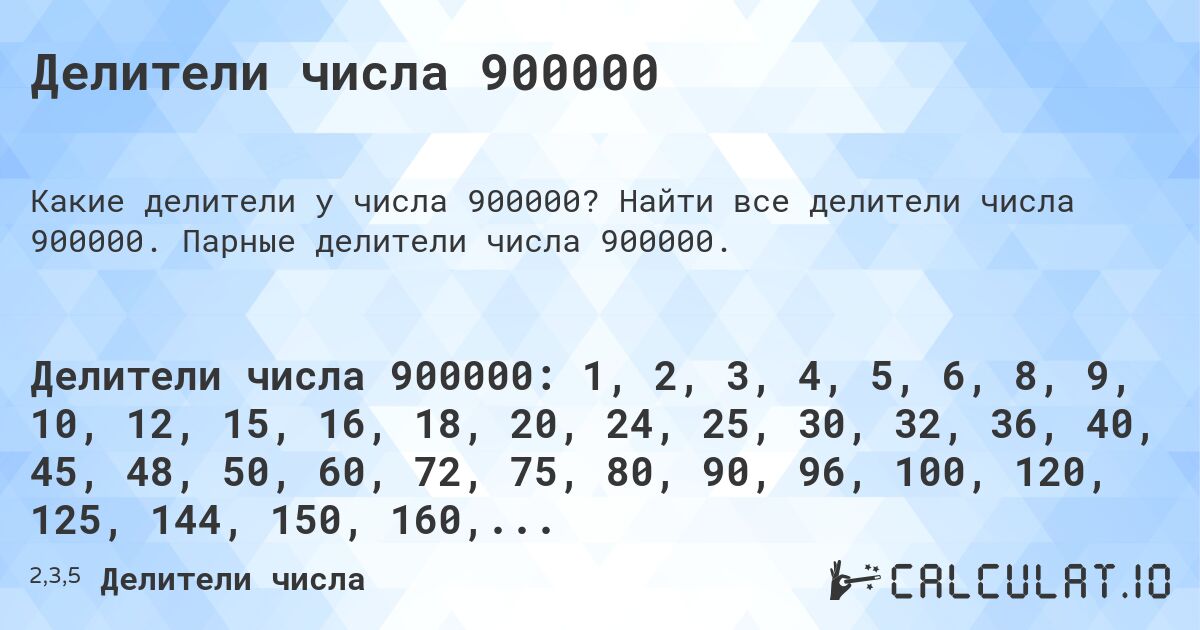 Делители числа 900000

Какие делители у числа 900000? Найти все делители числа 900000. Парные делители числа 900000.

Делители числа 900000: 1, 2, 3, 4, 5, 6, 8, 9, 10, 12, 15, 16, 18, 20, 24, 25, 30, 32, 36, 40, 45, 48, 50, 60, 72, 75, 80, 90, 96, 100, 120, 125, 144, 150, 160,...

2,3,5 Делители числа

CALCULAT.IO